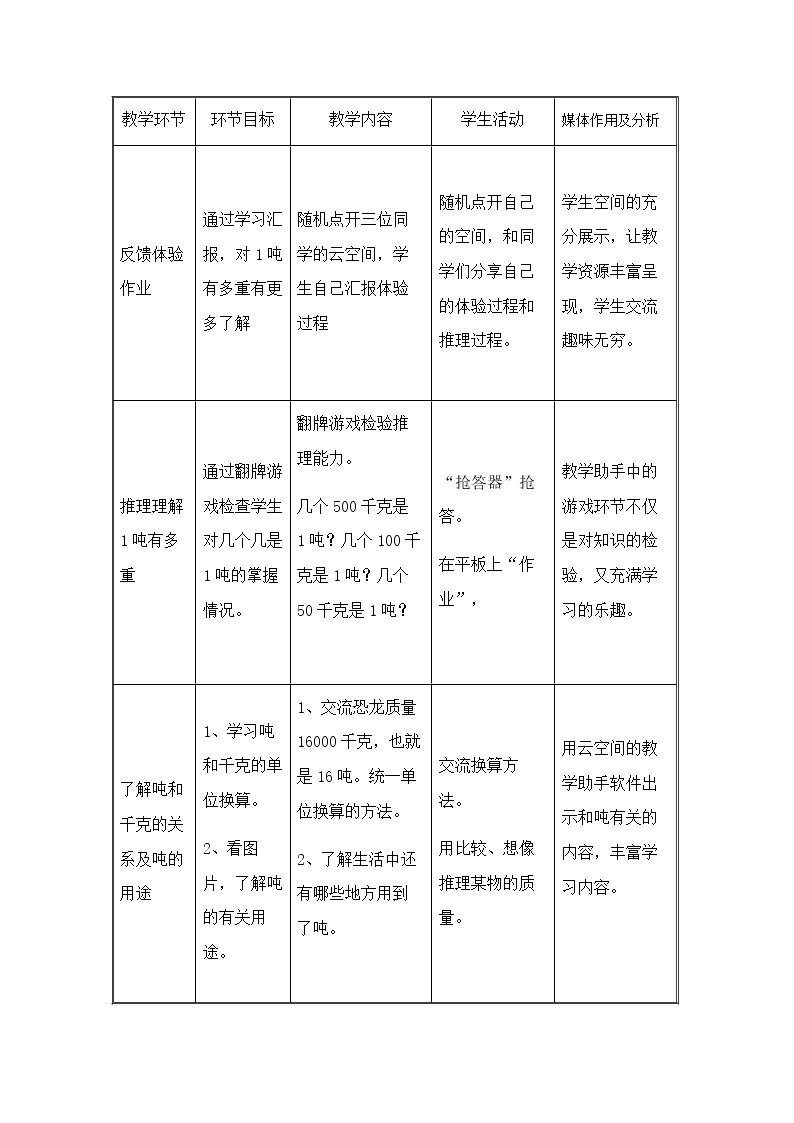 | 教学环节 | 环节目标 | 教学内容 | 学生活动 | 媒体作用及分析 |
|---|---|---|---|---|
| 反馈体验作业 | 通过学习汇报，对1吨有多重有更多了解 | 随机点开三位同学的云空间，学生自己汇报体验过程 | 随机点开自己的空间，和同学们分享自己的体验过程和推理过程。 | 学生空间的充分展示，让教学资源丰富呈现，学生交流趣味无穷。 |
| 推理理解1吨有多重 | 通过翻牌游戏检查学生对几个几是1吨的掌握情况。 | 翻牌游戏检验推理能力。 几个500千克是1吨？几个100千克是1吨？几个50千克是1吨？ | “抢答器”抢答。 在平板上“作业”， | 教学助手中的游戏环节不仅是对知识的检验，又充满学习的乐趣。 |
| 了解吨和千克的关系及吨的用途 | 1、学习吨和千克的单位换算。 2、看图片，了解吨的有关用途。 | 1、交流恐龙质量16000千克，也就是16吨。统一单位换算的方法。 2、了解生活中还有哪些地方用到了吨。 | 交流换算方法。 用比较、想像推理某物的质量。 | 用云空间的教学助手软件出示和吨有关的内容，丰富学习内容。 |